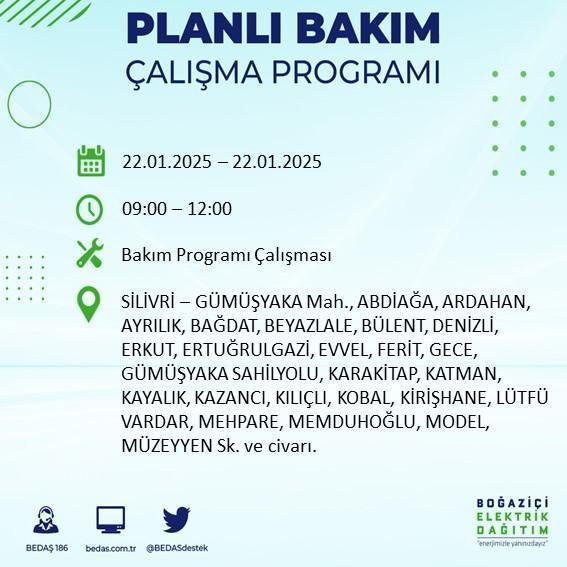 PLANLI BAKIM
ÇALIŞMA PROGRAMI

22.01.2025 – 22.01.2025

09:00 – 12:00

Bakım Programı Çalışması

SİLİVRİ – GÜMÜŞYAKA Mah., ABDİAĞA, ARDAHAN, AYRILIK, BAĞDAT, BEYAZLALE, BÜLENT, DENİZLİ, ERKUT, ERTUĞRULGAZİ, EVVEL, FERİT, GECE, GÜMÜŞYAKA SAHİLYOLU, KARAKİTAP, KATMAN, KAYALIK, KAZANCI, KILIÇLI, KOBAL, KİRİŞHANE, LÜTFÜ VARDAR, MEHPARE, MEMDUHOĞLU, MODEL, MÜZEYYEN Sk. ve civarı.

BEDAŞ 186
bedas.com.tr
@BEDASdestek

BOĞAZİÇİ
ELEKTRİK
DAĞITIM
"enerjimizle yanınızdayız"